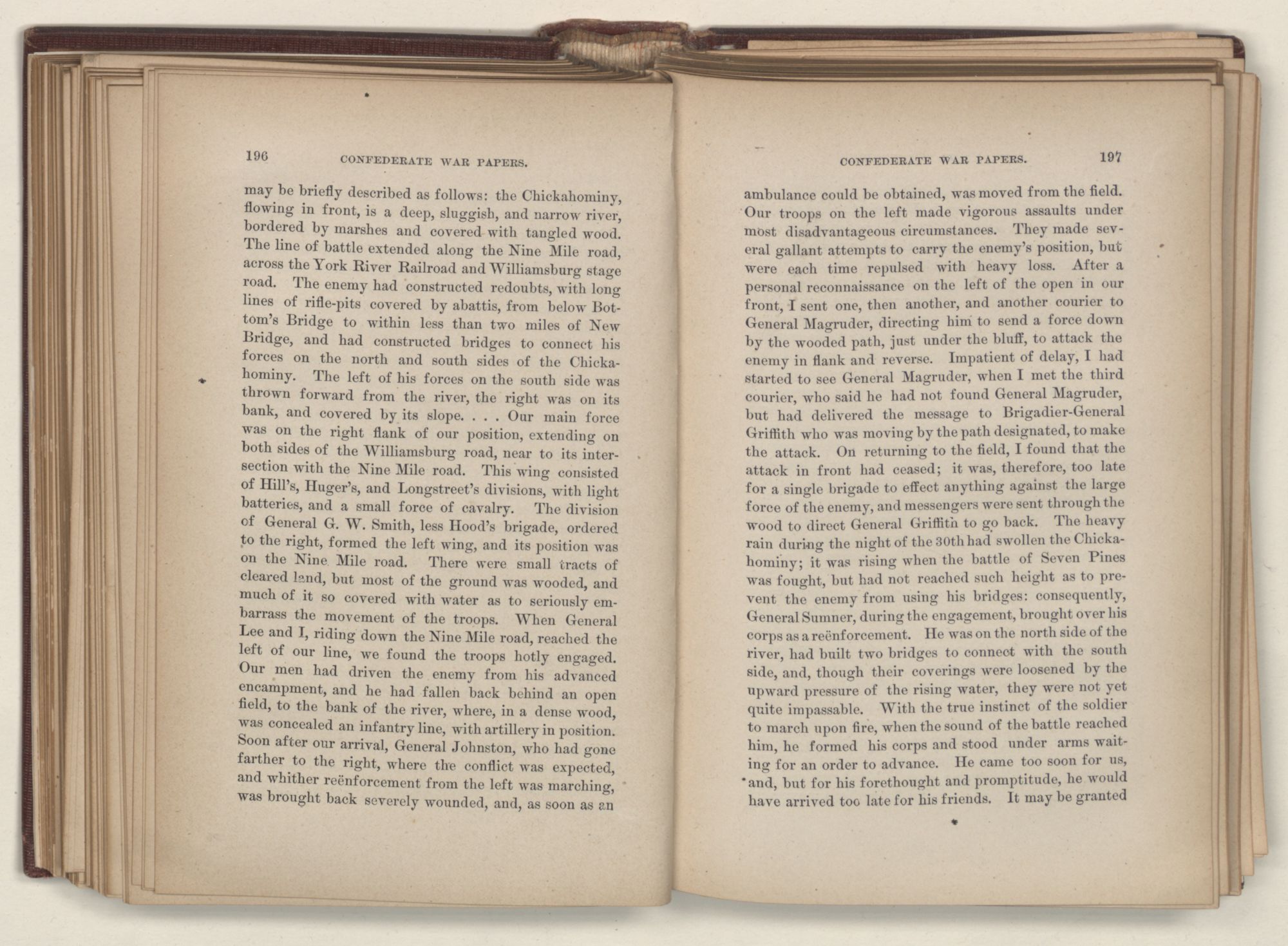 196 CONFEDERATE WAR PAPERS.

may be briefly described as follows: the Chickahominy, flowing in front, is a deep, sluggish, and narrow river, bordered by marshes and covered with tangled wood. The line of battle extended along the Nine Mile road, across the York River Railroad and Williamsburg stage road. The enemy had constructed redoubts, with long lines of rifle-pits covered by abattis, from below Bottom's Bridge to within less than two miles of New Bridge, and had constructed bridges to connect his forces on the north and south sides of the Chickahominy. The left of his forces on the south side was thrown forward from the river, the right was on its bank, and covered by its slope. . . . Our main force was on the right flank of our position, extending on both sides of the Williamsburg road, near to its intersection with the Nine Mile road. This wing consisted of Hill's, Huger's, and Longstreet's divisions, with light batteries, and a small force of cavalry. The division of General G. W. Smith, less Hood's brigade, ordered to the right, formed the left wing, and its position was on the Nine Mile road. There were small tracts of cleared land, but most of the ground was wooded, and much of it so covered with water as to seriously embarrass the movement of the troops. When General Lee and I, riding down the Nine Mile road, reached the left of our line, we found the troops hotly engaged. Our men had driven the enemy from his advanced encampment, and he had fallen back behind an open field, to the bank of the river, where, in a dense wood, was concealed an infantry line, with artillery in position. Soon after our arrival, General Johnston, who had gone farther to the right, where the conflict was expected, and whither reënforcement from the left was marching, was brought back severely wounded, and, as soon as an

CONFEDERATE WAR PAPERS. 197

ambulance could be obtained, was moved from the field. Our troops on the left made vigorous assaults under most disadvantageous circumstances. They made several gallant attempts to carry the enemy's position, but were each time repulsed with heavy loss. After a personal reconnaissance on the left of the open in our front, I sent one, then another, and another courier to General Magruder, directing him to send a force down by the wooded path, just under the bluff, to attack the enemy in flank and reverse. Impatient of delay, I had started to see General Magruder, when I met the third courier, who said he had not found General Magruder, but had delivered the message to Brigadier-General Griffith who was moving by the path designated, to make the attack. On returning to the field, I found that the attack in front had ceased; it was, therefore, too late for a single brigade to effect anything against the large force of the enemy, and messengers were sent through the wood to direct General Griffith to go back. The heavy rain during the night of the 30th had swollen the Chickahominy; it was rising when the battle of Seven Pines was fought, but had not reached such height as to prevent the enemy from using his bridges: consequently, General Sumner, during the engagement, brought over his corps as a reënforcement. He was on the north side of the river, had built two bridges to connect with the south side, and, though their coverings were loosened by the upward pressure of the rising water, they were not yet quite impassable. With the true instinct of the soldier to march upon fire, when the sound of the battle reached him, he formed his corps and stood under arms waiting for an order to advance. He came too soon for us, and, but for his forethought and promptitude, he would have arrived too late for his friends. It may be granted